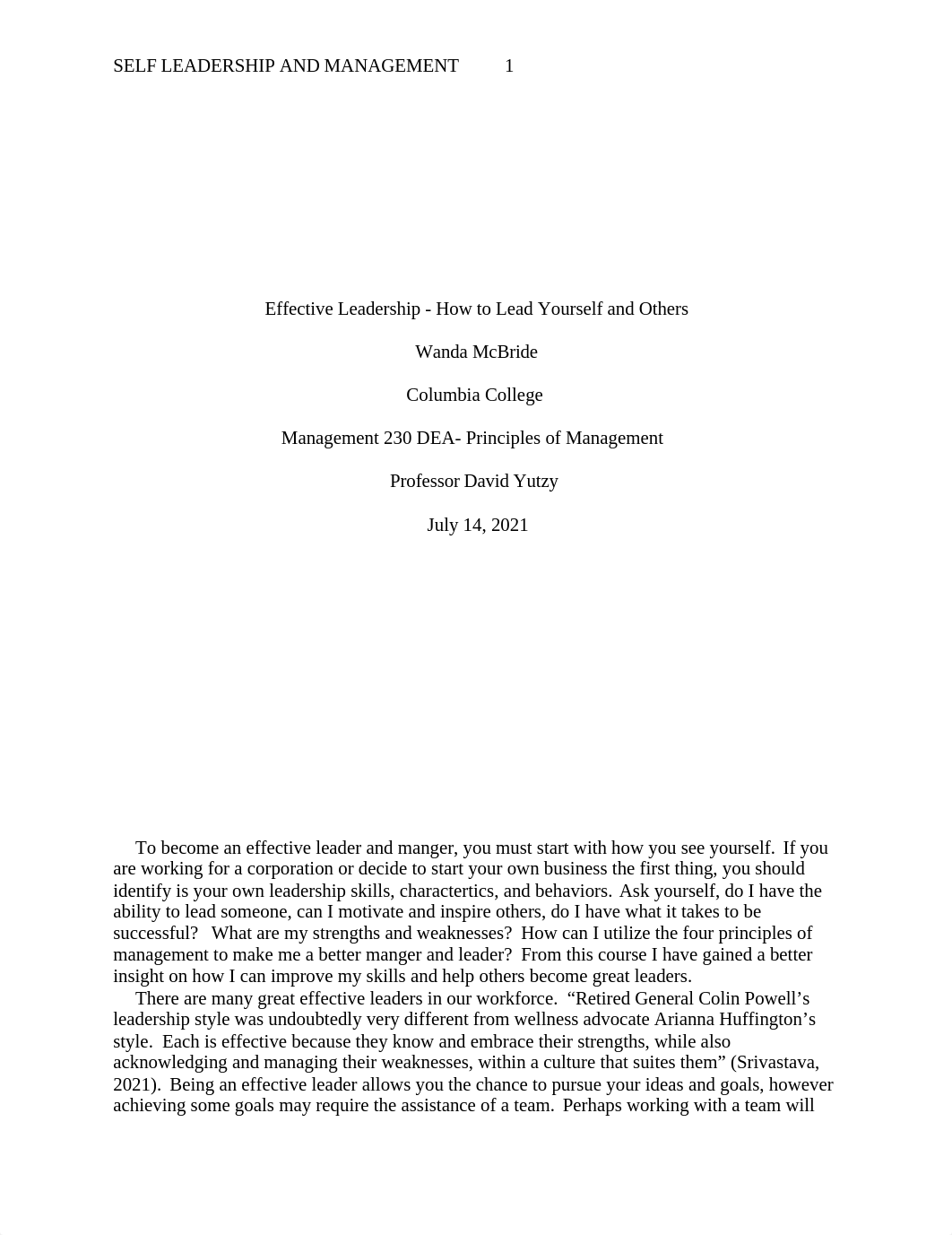 SELF LEADERSHIP AND MANAGEMENT 1

Effective Leadership - How to Lead Yourself and Others

Wanda McBride

Columbia College

Management 230 DEA- Principles of Management

Professor David Yutzy

July 14, 2021

To become an effective leader and manger, you must start with how you see yourself. If you are working for a corporation or decide to start your own business the first thing, you should identify is your own leadership skills, charactertics, and behaviors. Ask yourself, do I have the ability to lead someone, can I motivate and inspire others, do I have what it takes to be successful? What are my strengths and weaknesses? How can I utilize the four principles of management to make me a better manger and leader? From this course I have gained a better insight on how I can improve my skills and help others become great leaders.

There are many great effective leaders in our workforce. “Retired General Colin Powell’s leadership style was undoubtedly very different from wellness advocate Arianna Huffington’s style. Each is effective because they know and embrace their strengths, while also acknowledging and managing their weaknesses, within a culture that suites them” (Srivastava, 2021). Being an effective leader allows you the chance to pursue your ideas and goals, however achieving some goals may require the assistance of a team. Perhaps working with a team will